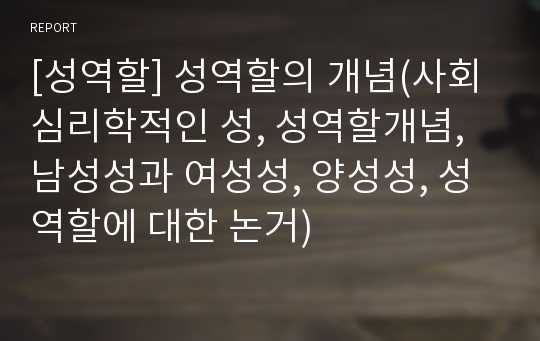 REPORT

[성역할] 성역할의 개념(사회심리학적인 성, 성역할개념, 남성성과 여성성, 양성성, 성역할에 대한 논거)